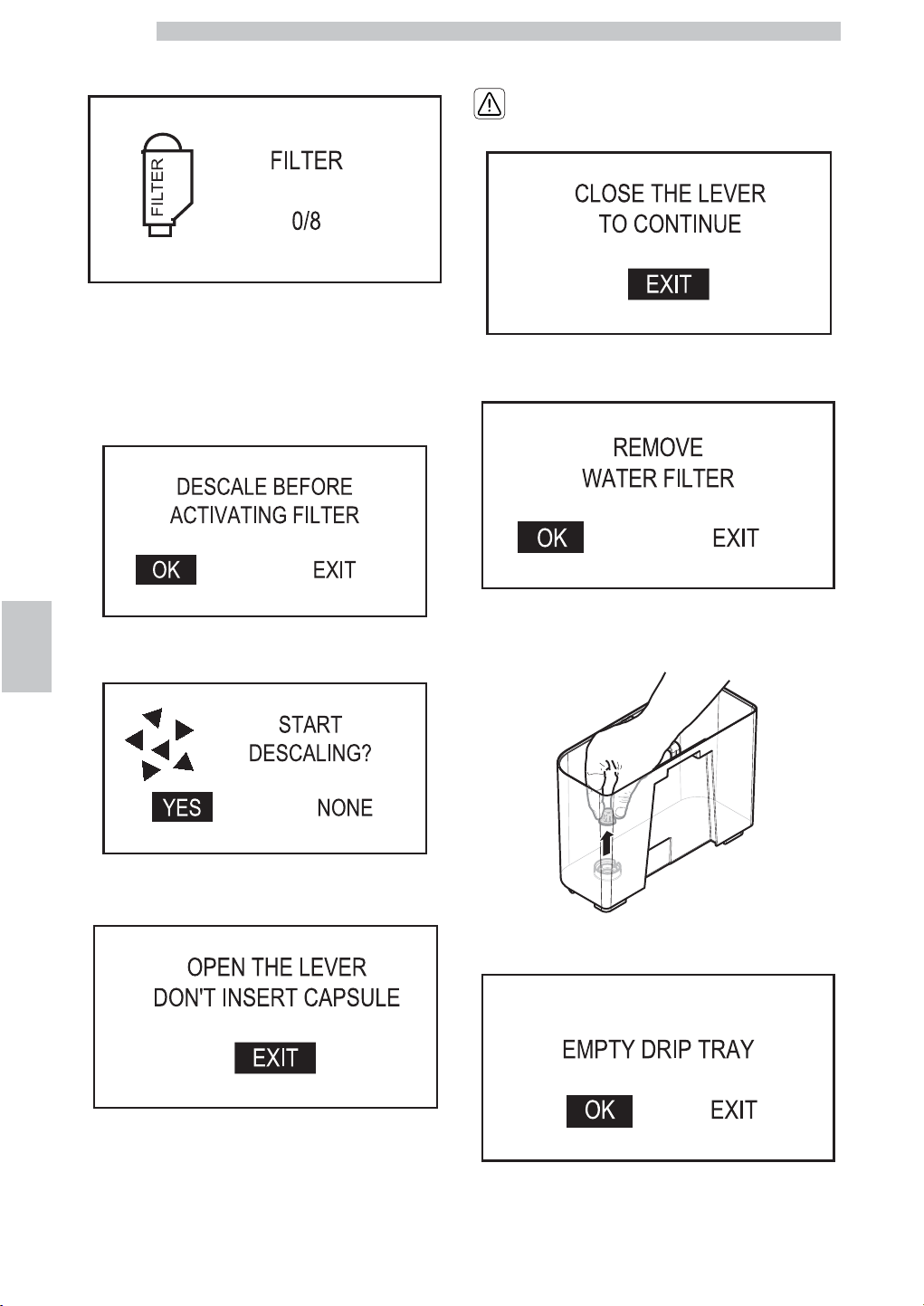 FILTER

FILTER

0/8

DESCALE BEFORE ACTIVATING FILTER

OK EXIT

START DESCALING?

YES NONE

OPEN THE LEVER DON'T INSERT CAPSULE

EXIT

CLOSE THE LEVER TO CONTINUE

EXIT

REMOVE WATER FILTER

OK EXIT

EMPTY DRIP TRAY

OK EXIT